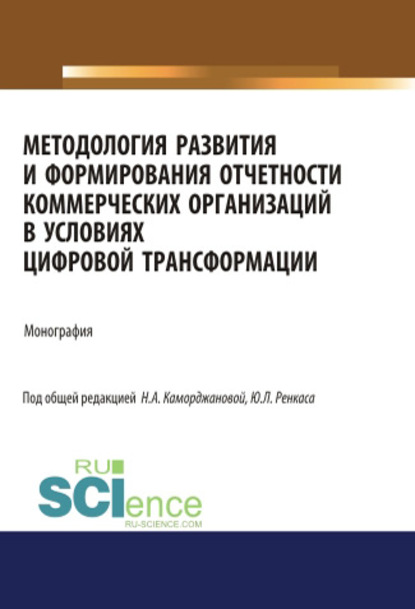 МЕТОДОЛОГИЯ РАЗВИТИЯ И ФОРМИРОВАНИЯ ОТЧЕТНОСТИ КОММЕРЧЕСКИХ ОРГАНИЗАЦИЙ В УСЛОВИЯХ ЦИФРОВОЙ ТРАНСФОРМАЦИИ

Монография

Под общей редакцией Н.А. Каморджановой, Ю.Л. Ренкаса

RU
SCIence
RU-SCIENCE.COM